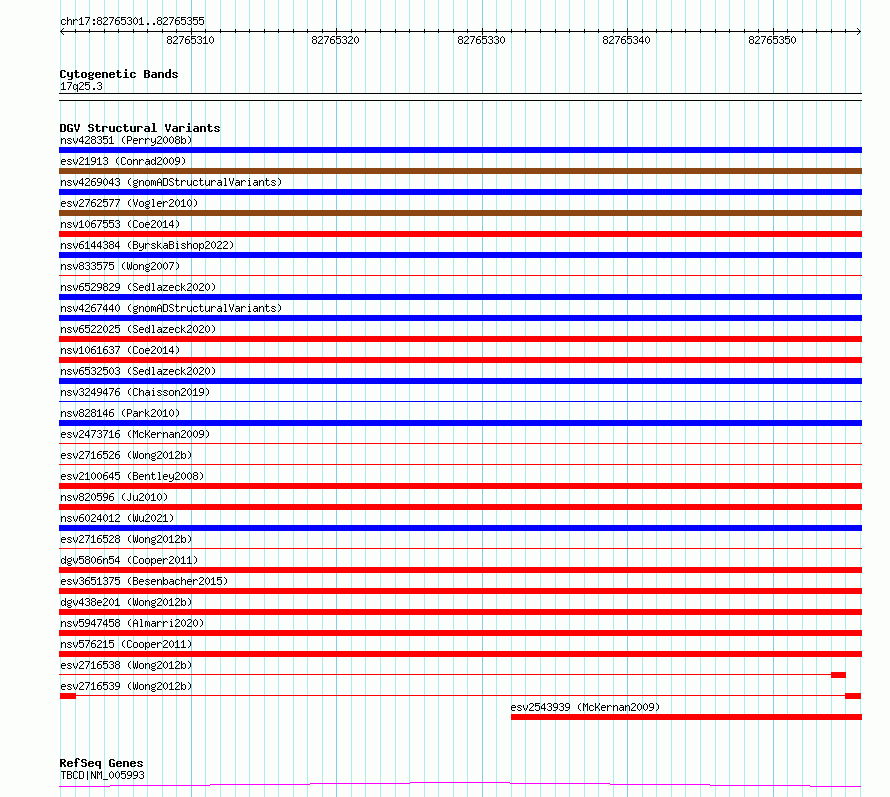 chr17:82765301..82765355

82765310 82765320 82765330 82765340 82765350

Cytogenetic Bands
17q25.3

DGV Structural Variants
nsv428351 (Perry2008b)
esv21913 (Conrad2009)
nsv4269043 (gnomADStructuralVariants)
esv2762577 (Vogler2010)
nsv1067553 (Coe2014)
nsv6144384 (ByrskaBishop2022)
nsv833575 (Wong2007)
nsv6529829 (Sedlazeck2020)
nsv4267440 (gnomADStructuralVariants)
nsv6522025 (Sedlazeck2020)
nsv1061637 (Coe2014)
nsv6532503 (Sedlazeck2020)
nsv3249476 (Chaisson2019)
nsv828146 (Park2010)
esv2473716 (McKernan2009)
esv2716526 (Wong2012b)
esv2100645 (Bentley2008)
nsv820596 (Ju2010)
nsv6024012 (Wu2021)
esv2716528 (Wong2012b)
dgv5806n54 (Cooper2011)
esv3651375 (Besenbacher2015)
dgv438e201 (Wong2012b)
nsv5947458 (Almarri2020)
nsv576215 (Cooper2011)
esv2716538 (Wong2012b)
esv2716539 (Wong2012b)
esv2543939 (McKernan2009)

RefSeq Genes
TBCD|NM_005993